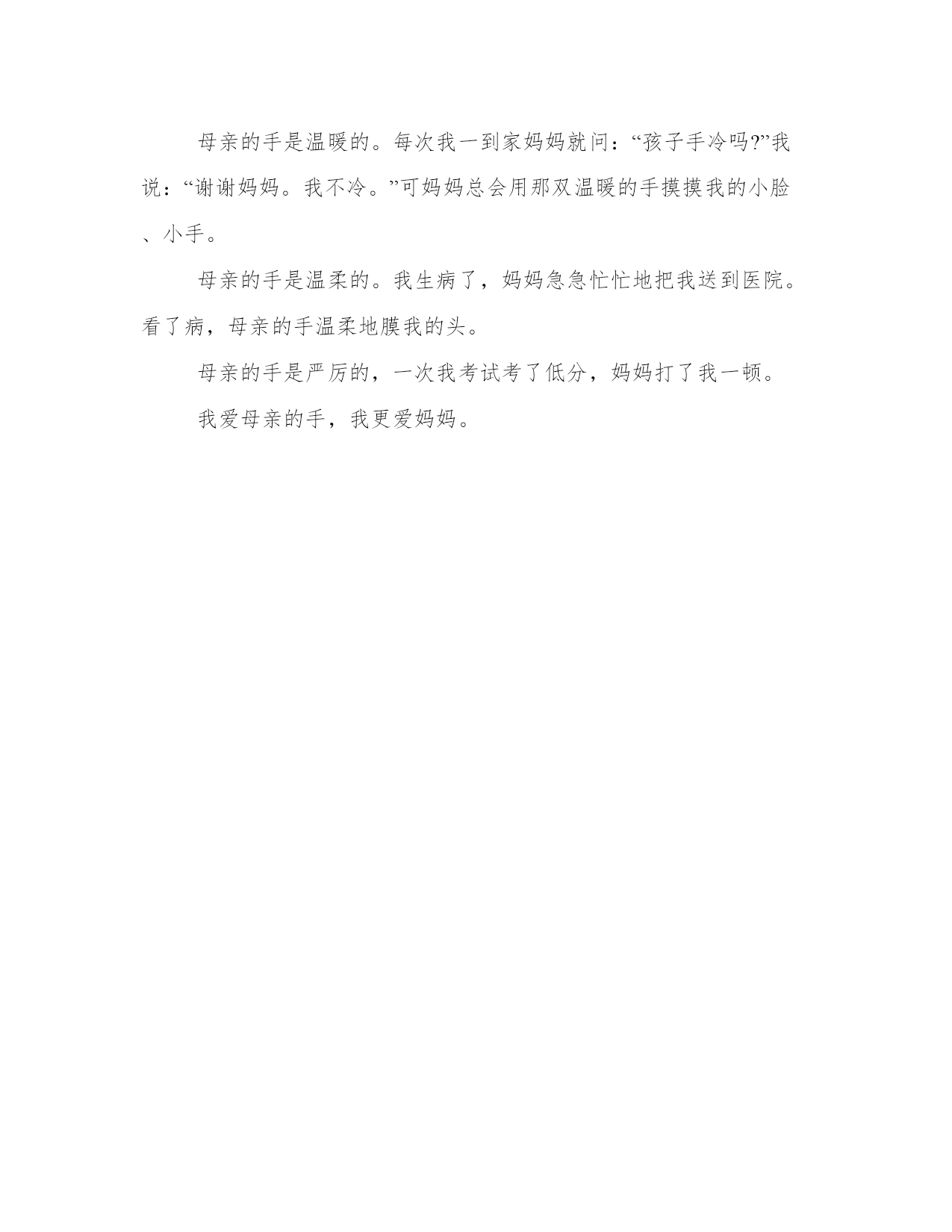 母亲的手是温暖的。每次我一到家妈妈就问：“孩子手冷吗?”我说：“谢谢妈妈。我不冷。”可妈妈总会用那双温暖的手摸摸我的小脸、小手。

母亲的手是温柔的。我生病了，妈妈急急忙忙地把我送到医院。看了病，母亲的手温柔地膜我的头。

母亲的手是严厉的，一次我考试考了低分，妈妈打了我一顿。

我爱母亲的手，我更爱妈妈。